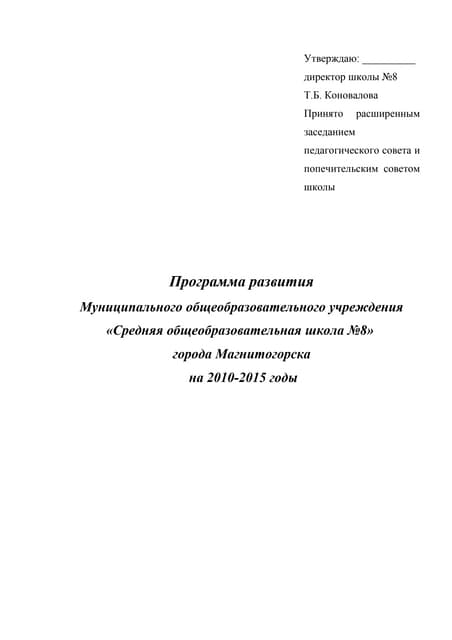 Утверждаю: __________
директор школы №8
Т.Б. Коновалова
Принято расширенным заседанием педагогического совета и попечительским советом школы

Программа развития
Муниципального общеобразовательного учреждения
«Средняя общеобразовательная школа №8»
города Магнитогорска
на 2010-2015 годы